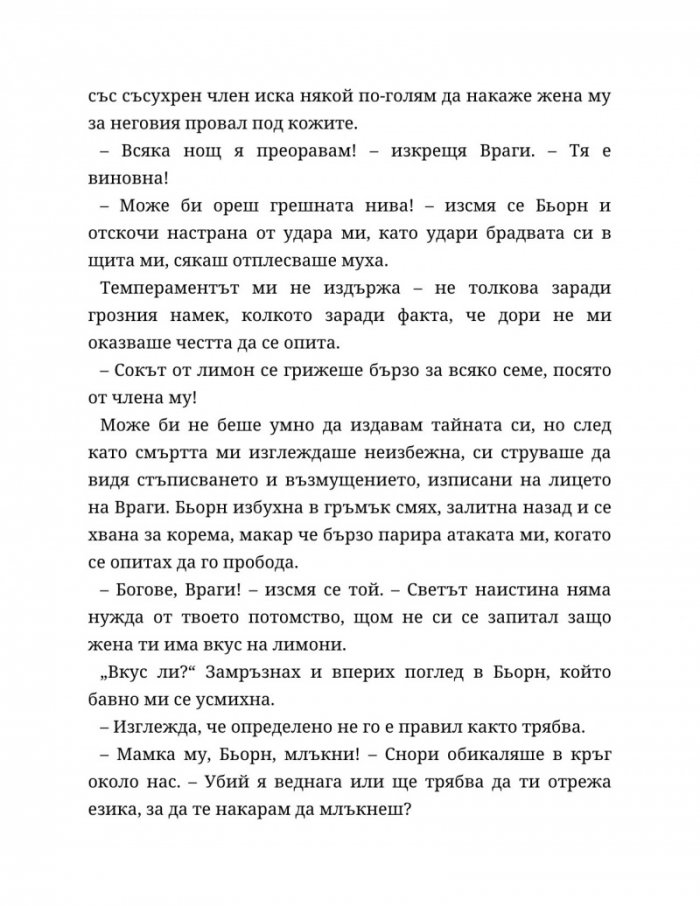 със съсухрен член иска някой по-голям да накаже жена му за неговия провал под кожите.

– Всяка нощ я преоравам! – изкрещя Враги. – Тя е виновна!

– Може би ореш грешната нива! – изсмя се Бьорн и отскочи настрана от удара ми, като удари брадвата си в щита ми, сякаш отплесваше муха.

Темпераментът ми не издържа – не толкова заради грозния намек, колкото заради факта, че дори не ми оказваше честта да се опита.

– Сокът от лимон се грижеше бързо за всяко семе, посято от члена му!

Може би не беше умно да издавам тайната си, но след като смъртта ми изглеждаше неизбежна, си струваше да видя стъписването и възмущението, изписани на лицето на Враги. Бьорн избухна в гръмък смях, залитна назад и се хвана за корема, макар че бързо парира атаката ми, когато се опитах да го пробода.

– Богове, Враги! – изсмя се той. – Светът наистина няма нужда от твоето потомство, щом не си се запитал защо жена ти има вкус на лимони.

„Вкус ли?“ Замръзнах и вперих поглед в Бьорн, който бавно ми се усмихна.

– Изглежда, че определено не го е правил както трябва.

– Мамка му, Бьорн, млъкни! – Снори обикаляше в кръг около нас. – Убий я веднага или ще трябва да ти отрежа езика, за да те накарам да млъкнеш?